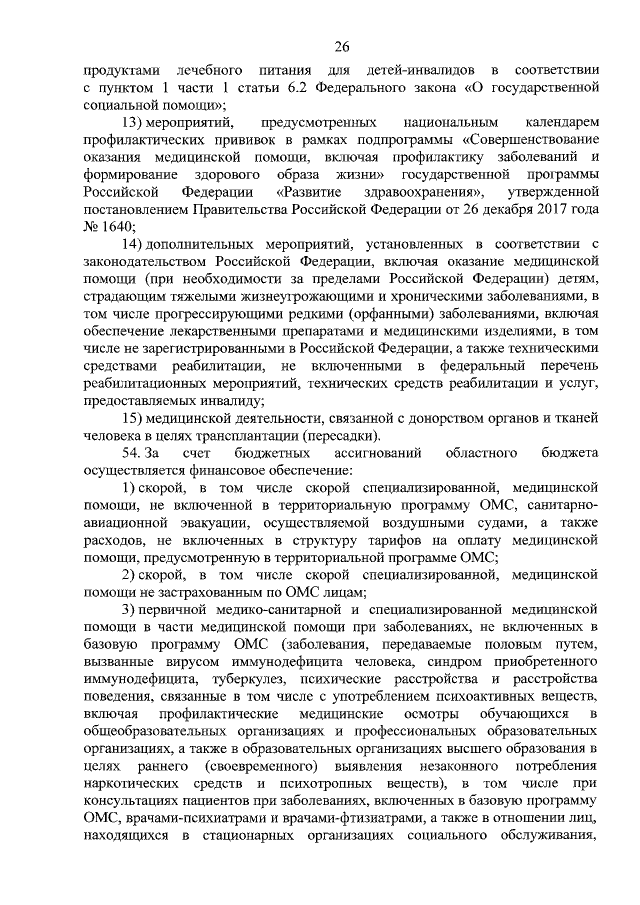 26

продуктами лечебного питания для детей-инвалидов в соответствии с пунктом 1 части 1 статьи 6.2 Федерального закона «О государственной социальной помощи»;

13) мероприятий, предусмотренных национальным календарем профилактических прививок в рамках подпрограммы «Совершенствование оказания медицинской помощи, включая профилактику заболеваний и формирование здорового образа жизни» государственной программы Российской Федерации «Развитие здравоохранения», утвержденной постановлением Правительства Российской Федерации от 26 декабря 2017 года № 1640;

14) дополнительных мероприятий, установленных в соответствии с законодательством Российской Федерации, включая оказание медицинской помощи (при необходимости за пределами Российской Федерации) детям, страдающим тяжелыми жизнеугрожающими и хроническими заболеваниями, в том числе прогрессирующими редкими (орфанными) заболеваниями, включая обеспечение лекарственными препаратами и медицинскими изделиями, в том числе не зарегистрированными в Российской Федерации, а также техническими средствами реабилитации, не включенными в федеральный перечень реабилитационных мероприятий, технических средств реабилитации и услуг, предоставляемых инвалиду;

15) медицинской деятельности, связанной с донорством органов и тканей человека в целях трансплантации (пересадки).

54. За счет бюджетных ассигнований областного бюджета осуществляется финансовое обеспечение:

1) скорой, в том числе скорой специализированной, медицинской помощи, не включенной в территориальную программу ОМС, санитарно-авиационной эвакуации, осуществляемой воздушными судами, а также расходов, не включенных в структуру тарифов на оплату медицинской помощи, предусмотренную в территориальной программе ОМС;

2) скорой, в том числе скорой специализированной, медицинской помощи не застрахованным по ОМС лицам;

3) первичной медико-санитарной и специализированной медицинской помощи в части медицинской помощи при заболеваниях, не включенных в базовую программу ОМС (заболевания, передаваемые половым путем, вызванные вирусом иммунодефицита человека, синдром приобретенного иммунодефицита, туберкулез, психические расстройства и расстройства поведения, связанные в том числе с употреблением психоактивных веществ, включая профилактические медицинские осмотры обучающихся в общеобразовательных организациях и профессиональных образовательных организациях, а также в образовательных организациях высшего образования в целях раннего (своевременного) выявления незаконного потребления наркотических средств и психотропных веществ), в том числе при консультациях пациентов при заболеваниях, включенных в базовую программу ОМС, врачами-психиатрами и врачами-фтизиатрами, а также в отношении лиц, находящихся в стационарных организациях социального обслуживания,